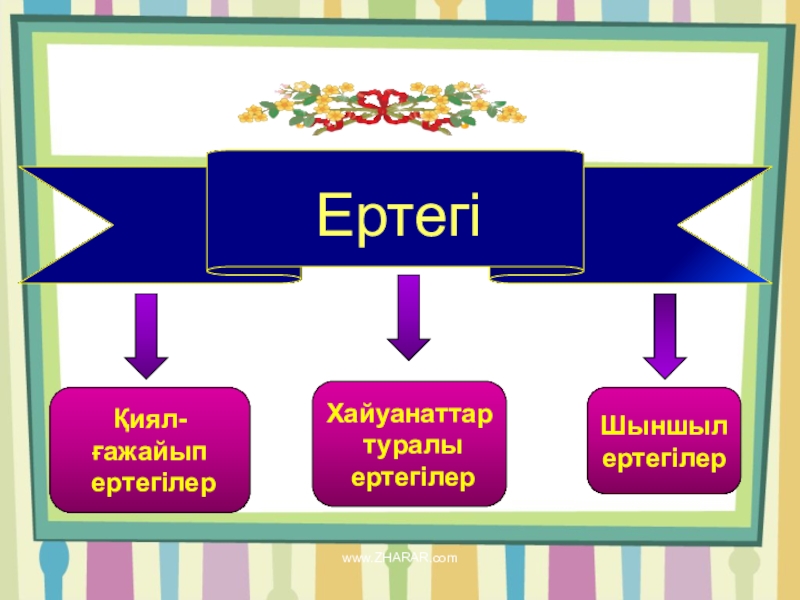 Ертегі

Қиял-ғажайып ертегілер

Хайуанаттар туралы ертегілер

Шыншыл ертегілер

www.ZHARAR.com